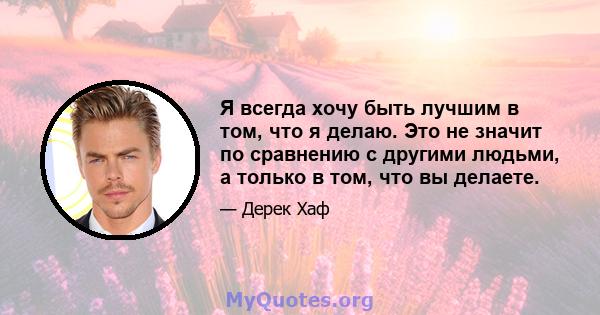 Я всегда хочу быть лучшим в том, что я делаю. Это не значит по сравнению с другими людьми, а только в том, что вы делаете.

— Дерек Хаф

MyQuotes.org